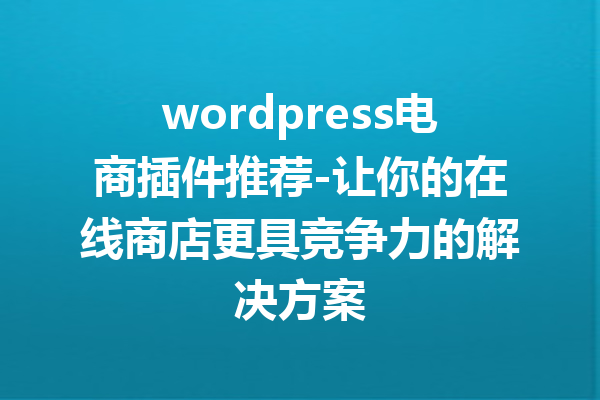 wordpress电商插件推荐-让你的在线商店更具竞争力的解决方案